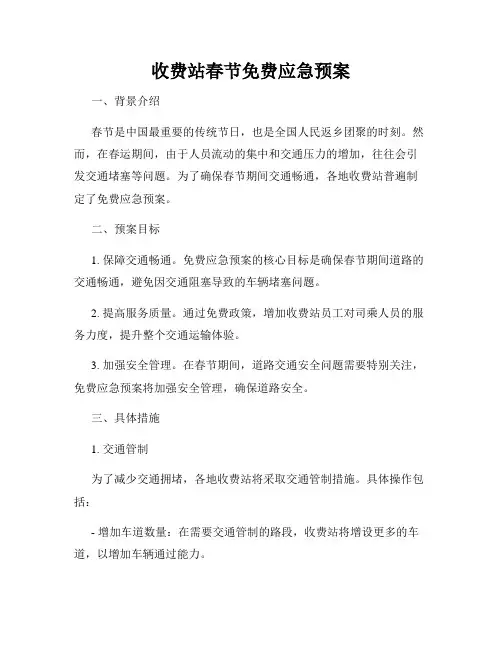 收费站春节免费应急预案

一、背景介绍

春节是中国最重要的传统节日，也是全国人民返乡团聚的时刻。然而，在春运期间，由于人员流动的集中和交通压力的增加，往往会引发交通堵塞等问题。为了确保春节期间交通畅通，各地收费站普遍制定了免费应急预案。

二、预案目标

1. 保障交通畅通。免费应急预案的核心目标是确保春节期间道路的交通畅通，避免因交通阻塞导致的车辆堵塞问题。

2. 提高服务质量。通过免费政策，增加收费站员工对司乘人员的服务力度，提升整个交通运输体验。

3. 加强安全管理。在春节期间，道路交通安全问题需要特别关注，免费应急预案将加强安全管理，确保道路安全。

三、具体措施

1. 交通管制

为了减少交通拥堵，各地收费站将采取交通管制措施。具体操作包括：

- 增加车道数量：在需要交通管制的路段，收费站将增设更多的车道，以增加车辆通过能力。